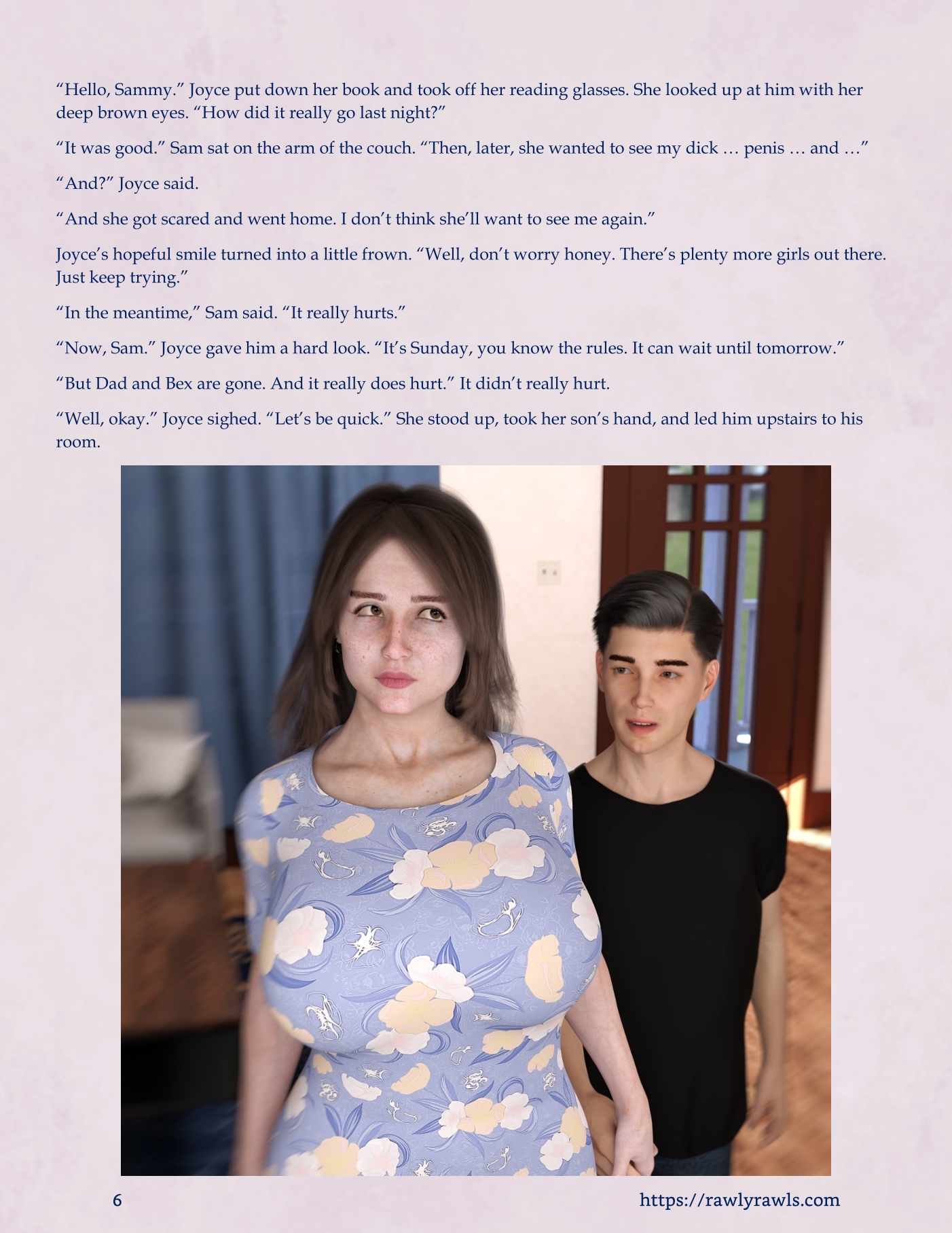 "Hello, Sammy." Joyce put down her book and took off her reading glasses. She looked up at him with her deep brown eyes. "How did it really go last night?"

"It was good." Sam sat on the arm of the couch. "Then, later, she wanted to see my dick … penis … and …"

"And?" Joyce said.

"And she got scared and went home. I don't think she'll want to see me again."

Joyce's hopeful smile turned into a little frown. "Well, don't worry honey. There's plenty more girls out there. Just keep trying."

"In the meantime," Sam said. "It really hurts."

"Now, Sam." Joyce gave him a hard look. "It's Sunday, you know the rules. It can wait until tomorrow."

"But Dad and Bex are gone. And it really does hurt." It didn't really hurt.

"Well, okay." Joyce sighed. "Let's be quick." She stood up, took her son's hand, and led him upstairs to his room.

6

https://rawlyrawls.com